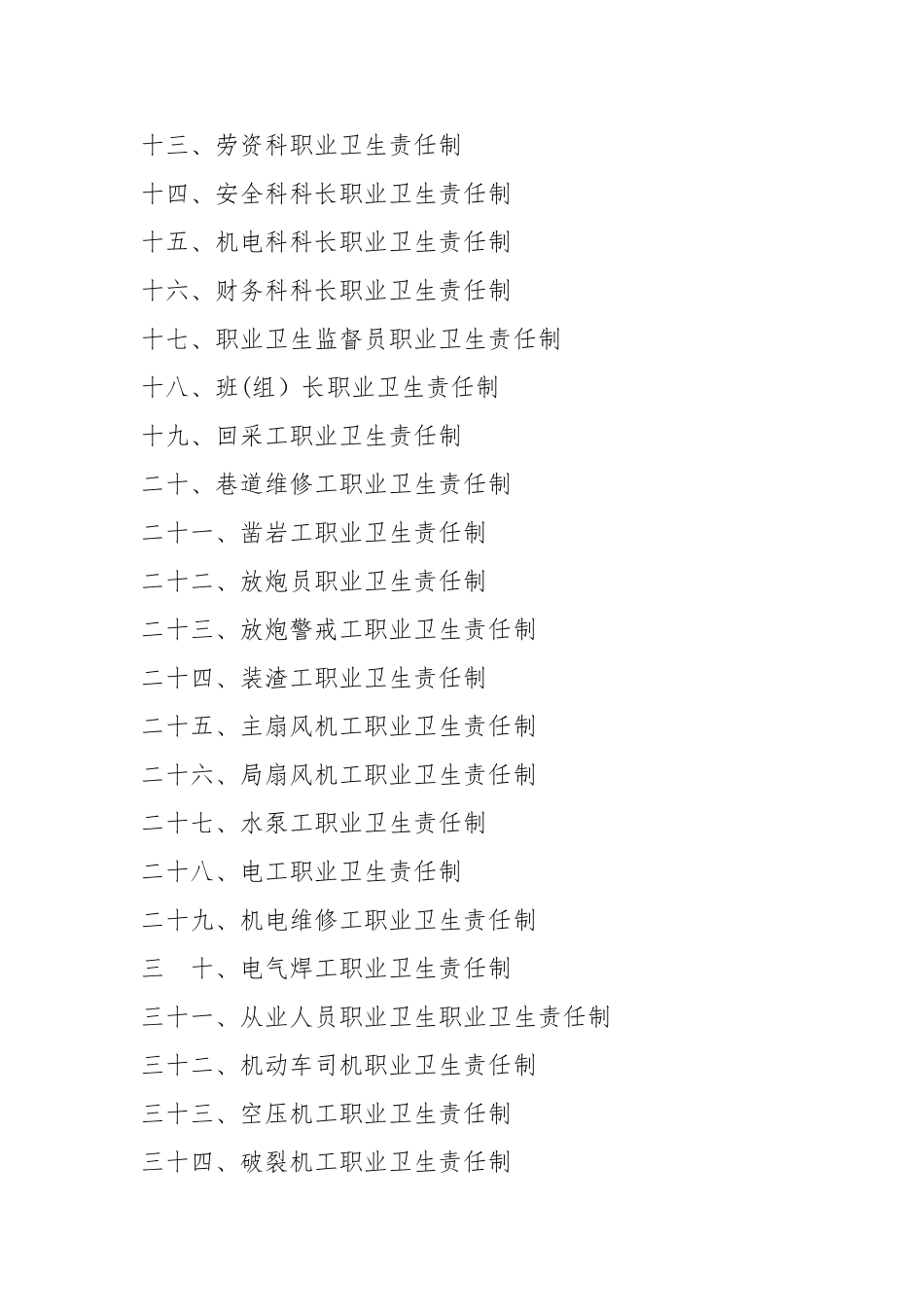 十三、劳资科职业卫生责任制

十四、安全科科长职业卫生责任制

十五、机电科科长职业卫生责任制

十六、财务科科长职业卫生责任制

十七、职业卫生监督员职业卫生责任制

十八、班(组）长职业卫生责任制

十九、回采工职业卫生责任制

二十、巷道维修工职业卫生责任制

二十一、凿岩工职业卫生责任制

二十二、放炮员职业卫生责任制

二十三、放炮警戒工职业卫生责任制

二十四、装渣工职业卫生责任制

二十五、主扇风机工职业卫生责任制

二十六、局扇风机工职业卫生责任制

二十七、水泵工职业卫生责任制

二十八、电工职业卫生责任制

二十九、机电维修工职业卫生责任制

三　十、电气焊工职业卫生责任制

三十一、从业人员职业卫生职业卫生责任制

三十二、机动车司机职业卫生责任制

三十三、空压机工职业卫生责任制

三十四、破裂机工职业卫生责任制